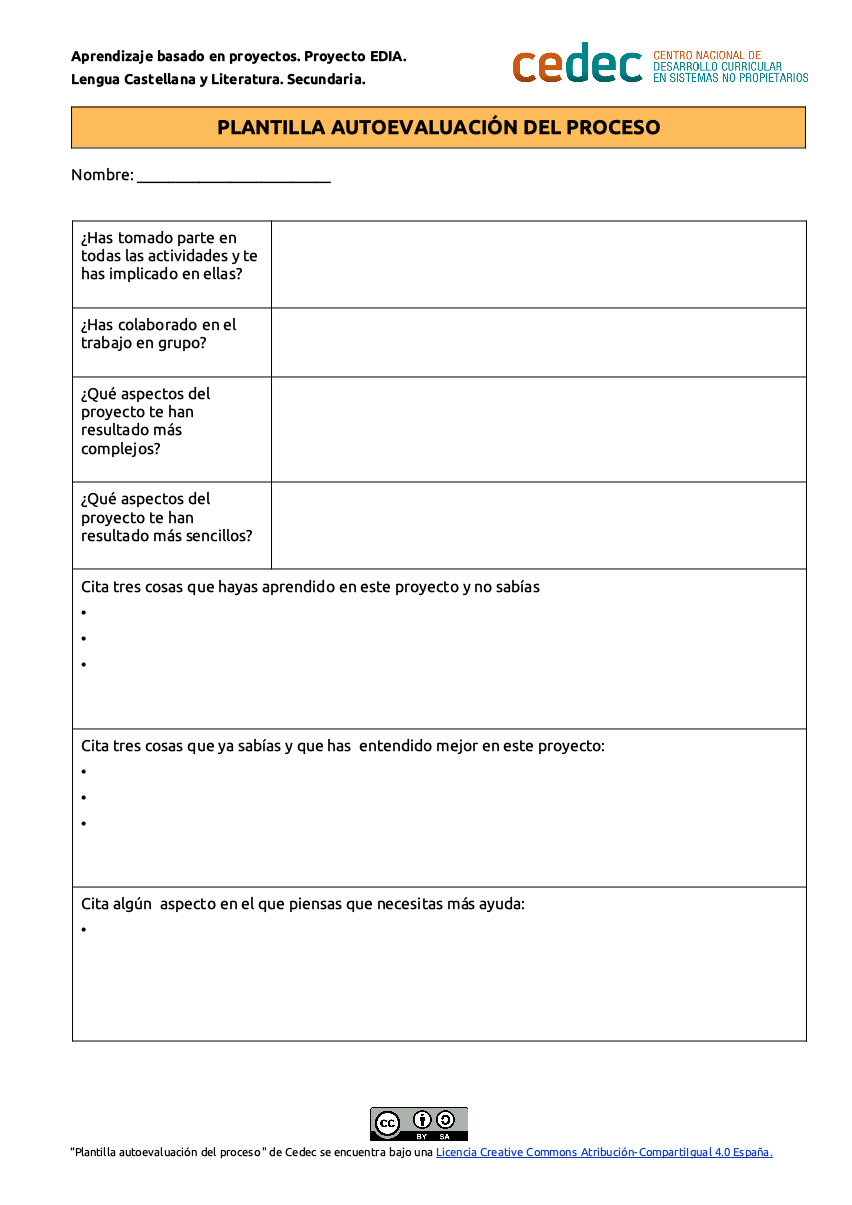 Aprendizaje basado en proyectos. Proyecto EDIA.
Lengua Castellana y Literatura. Secundaria.

cedec CENTRO NACIONAL DE DESARROLLO CURRICULAR EN SISTEMAS NO PROPIETARIOS

PLANTILLA AUTOEVALUACIÓN DEL PROCESO

Nombre: ________________________

| ¿Has tomado parte en todas las actividades y te has implicado en ellas? | |
|---|---|
| ¿Has colaborado en el trabajo en grupo? | |
| ¿Qué aspectos del proyecto te han resultado más complejos? | |
| ¿Qué aspectos del proyecto te han resultado más sencillos? | |

Cita tres cosas que hayas aprendido en este proyecto y no sabías
•
•
•

Cita tres cosas que ya sabías y que has entendido mejor en este proyecto:
•
•
•

Cita algún aspecto en el que piensas que necesitas más ayuda:
•

cc BY SA

"Plantilla autoevaluación del proceso" de Cedec se encuentra bajo una Licencia Creative Commons Atribución-CompartirIgual 4.0 España.